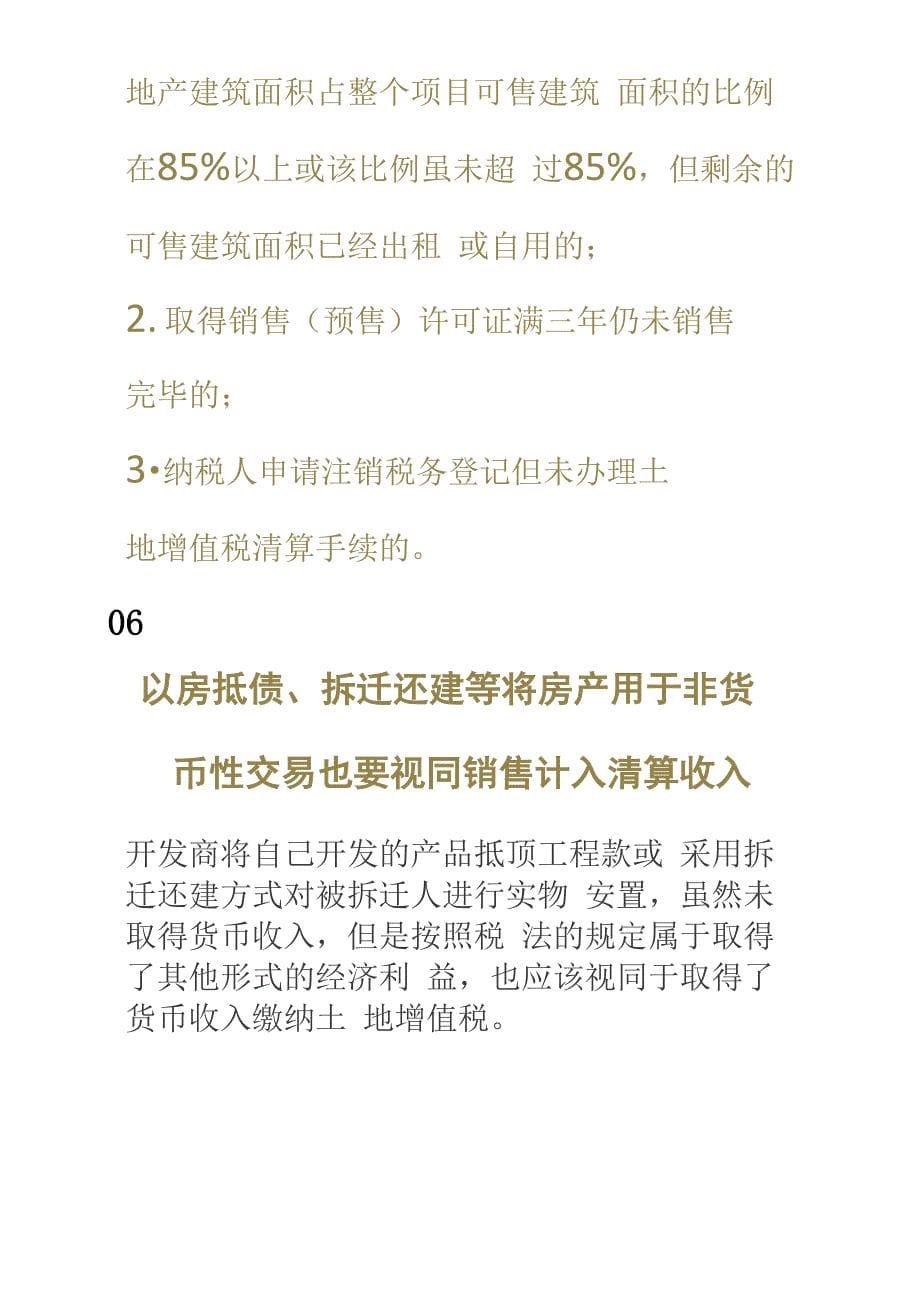 地产建筑面积占整个项目可售建筑 面积的比例在85%以上或该比例虽未超 过85%，但剩余的可售建筑面积已经出租 或自用的；

2. 取得销售（预售）许可证满三年仍未销售完毕的；

3•纳税人申请注销税务登记但未办理土地增值税清算手续的。

06

以房抵债、拆迁还建等将房产用于非货币性交易也要视同销售计入清算收入

开发商将自己开发的产品抵顶工程款或 采用拆迁还建方式对被拆迁人进行实物 安置，虽然未取得货币收入，但是按照税 法的规定属于取得了其他形式的经济利 益，也应该视同于取得了货币收入缴纳土 地增值税。